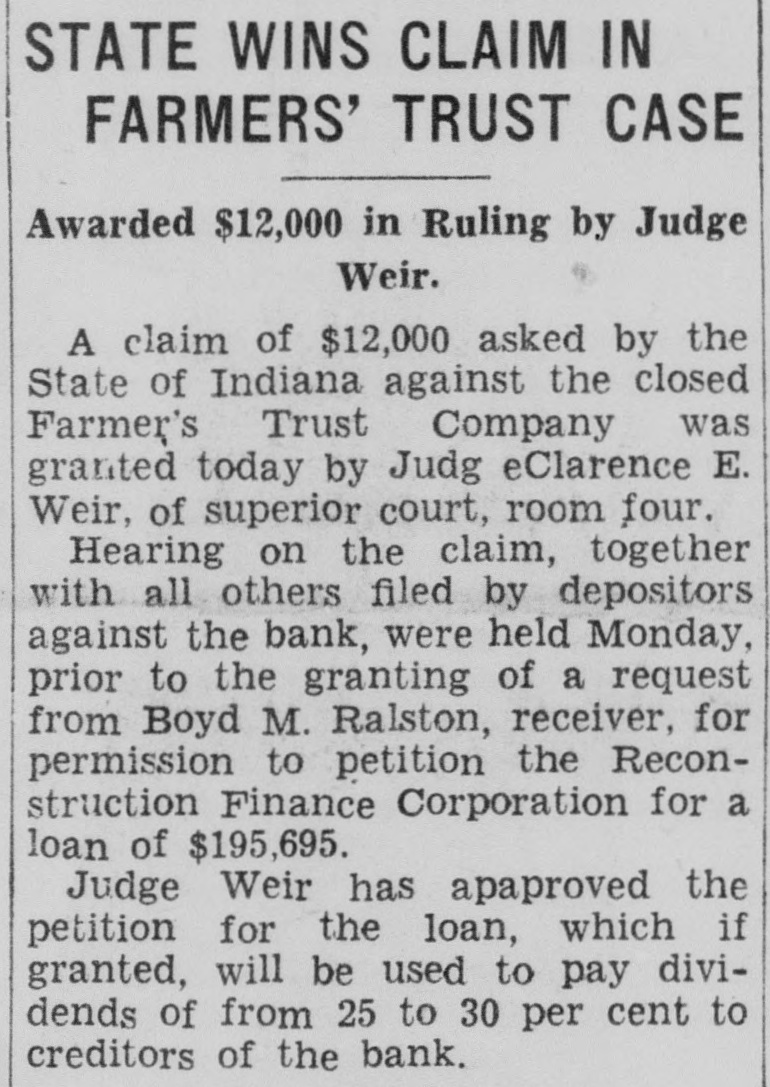 STATE WINS CLAIM IN FARMERS' TRUST CASE

Awarded $12,000 in Ruling by Judge Weir.

A claim of $12,000 asked by the State of Indiana against the closed Farmer's Trust Company was granted today by Judg eClarence E. Weir, of superior court, room four.

Hearing on the claim, together with all others filed by depositors against the bank, were held Monday, prior to the granting of a request from Boyd M. Ralston, receiver, for permission to petition the Reconstruction Finance Corporation for a loan of $195,695.

Judge Weir has apaproved the petition for the loan, which if granted, will be used to pay dividends of from 25 to 30 per cent to creditors of the bank.